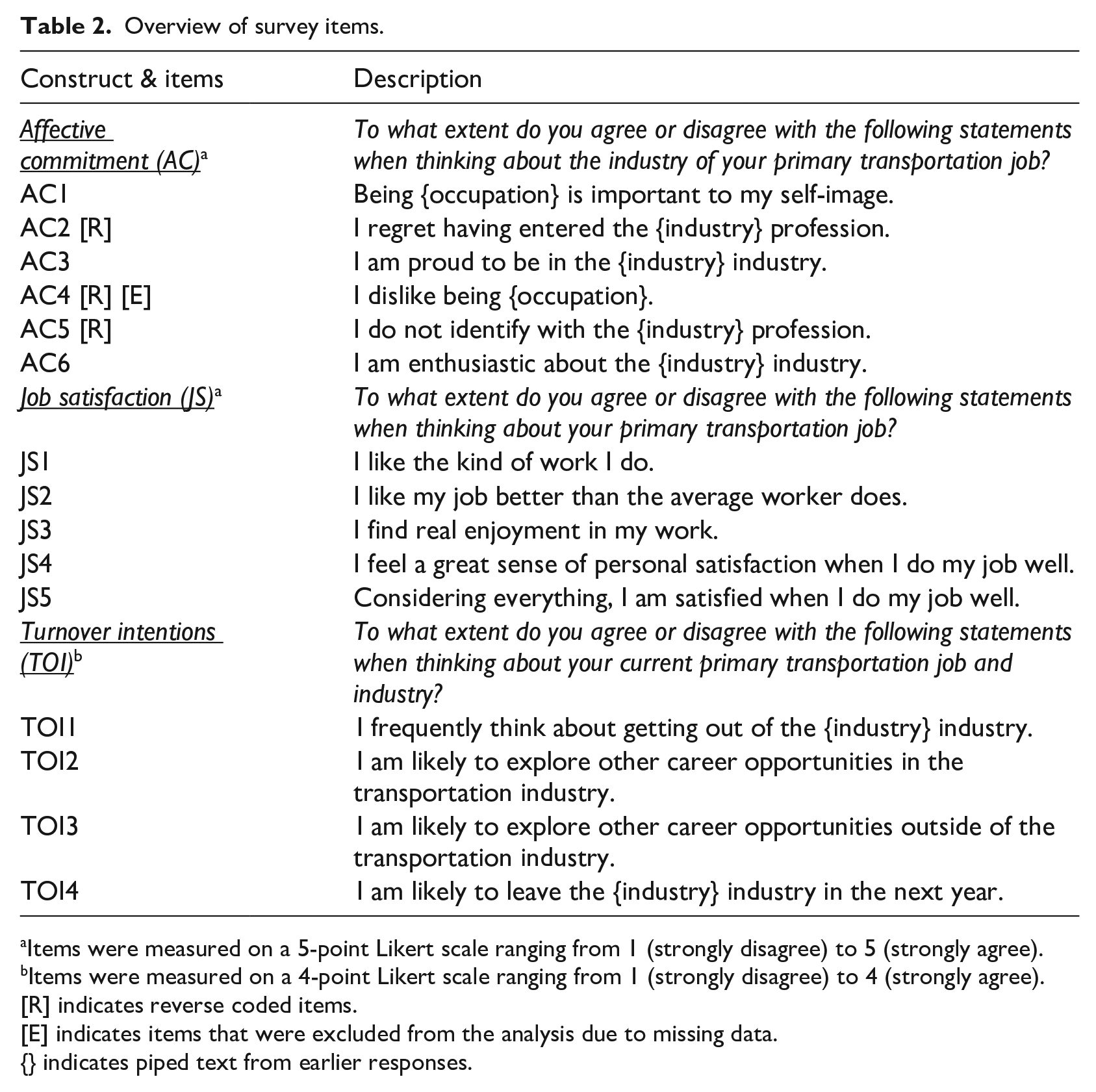 Table 2. Overview of survey items.

| Construct & items | Description |
|---|---|
| Affective commitment (AC)$^{a}$ | To what extent do you agree or disagree with the following statements when thinking about the industry of your primary transportation job? |
| AC1 | Being {occupation} is important to my self-image. |
| AC2 [R] | I regret having entered the {industry} profession. |
| AC3 | I am proud to be in the {industry} industry. |
| AC4 [R] [E] | I dislike being {occupation}. |
| AC5 [R] | I do not identify with the {industry} profession. |
| AC6 | I am enthusiastic about the {industry} industry. |
| Job satisfaction (JS)$^{a}$ | To what extent do you agree or disagree with the following statements when thinking about your primary transportation job? |
| JS1 | I like the kind of work I do. |
| JS2 | I like my job better than the average worker does. |
| JS3 | I find real enjoyment in my work. |
| JS4 | I feel a great sense of personal satisfaction when I do my job well. |
| JS5 | Considering everything, I am satisfied when I do my job well. |
| Turnover intentions (TOI)$^{b}$ | To what extent do you agree or disagree with the following statements when thinking about your current primary transportation job and industry? |
| TOI1 | I frequently think about getting out of the {industry} industry. |
| TOI2 | I am likely to explore other career opportunities in the transportation industry. |
| TOI3 | I am likely to explore other career opportunities outside of the transportation industry. |
| TOI4 | I am likely to leave the {industry} industry in the next year. |

$^{a}$Items were measured on a 5-point Likert scale ranging from 1 (strongly disagree) to 5 (strongly agree).
$^{b}$Items were measured on a 4-point Likert scale ranging from 1 (strongly disagree) to 4 (strongly agree).
[R] indicates reverse coded items.
[E] indicates items that were excluded from the analysis due to missing data.
{} indicates piped text from earlier responses.